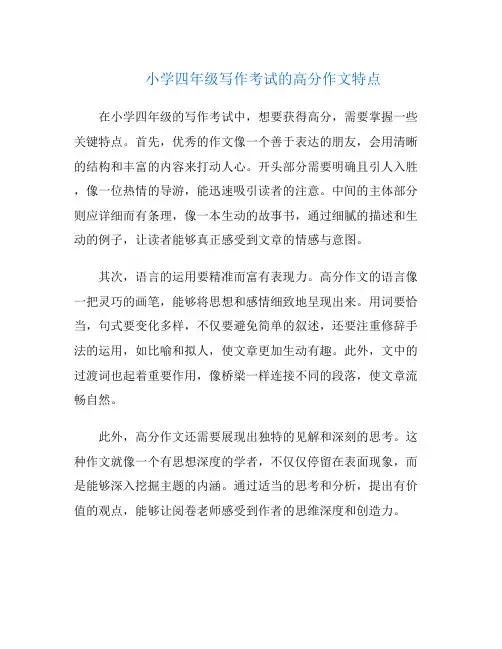 小学四年级写作考试的高分作文特点

在小学四年级的写作考试中，想要获得高分，需要掌握一些关键特点。首先，优秀的作文像一个善于表达的朋友，会用清晰的结构和丰富的内容来打动人心。开头部分需要明确且引人入胜，像一位热情的导游，能迅速吸引读者的注意。中间的主体部分则应详细而有条理，像一本生动的故事书，通过细腻的描述和生动的例子，让读者能够真正感受到文章的情感与意图。

其次，语言的运用要精准而富有表现力。高分作文的语言像一把灵巧的画笔，能够将思想和感情细致地呈现出来。用词要恰当，句式要变化多样，不仅要避免简单的叙述，还要注重修辞手法的运用，如比喻和拟人，使文章更加生动有趣。此外，文中的过渡词也起着重要作用，像桥梁一样连接不同的段落，使文章流畅自然。

此外，高分作文还需要展现出独特的见解和深刻的思考。这种作文就像一个有思想深度的学者，不仅仅停留在表面现象，而是能够深入挖掘主题的内涵。通过适当的思考和分析，提出有价值的观点，能够让阅卷老师感受到作者的思维深度和创造力。